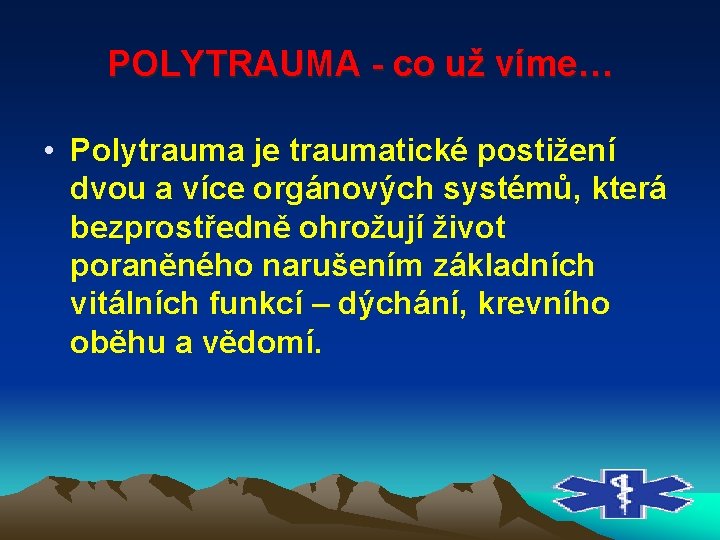 POLYTRAUMA - co už víme…

• Polytrauma je traumatické postižení dvou a více orgánových systémů, která bezprostředně ohrožují život poraněného narušením základních vitálních funkcí – dýchání, krevního oběhu a vědomí.